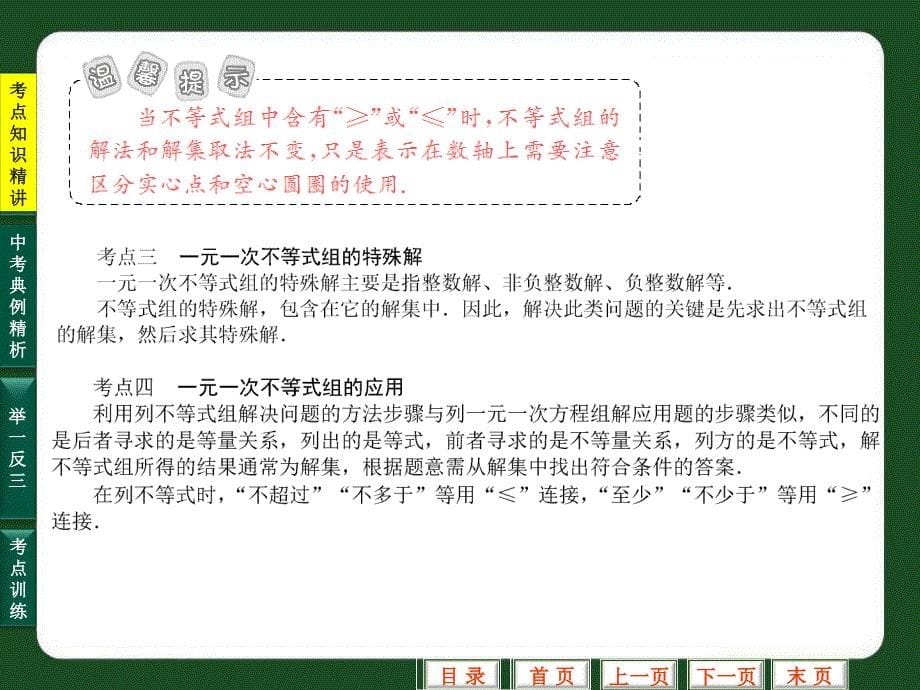 考点知识精讲

中考典例精析

举一反三

考点训练

温馨提示

当不等式组中含有“≥”或“≤”时，不等式组的解法和解集取法不变，只是表示在数轴上需要注意区分实心点和空心圆圈的使用.

考点三　一元一次不等式组的特殊解

一元一次不等式组的特殊解主要是指整数解、非负整数解、负整数解等.

不等式组的特殊解，包含在它的解集中．因此，解决此类问题的关键是先求出不等式组的解集，然后求其特殊解.

考点四　一元一次不等式组的应用

利用列不等式组解决问题的方法步骤与列一元一次方程组解应用题的步骤类似，不同的是后者寻求的是等量关系，列出的是等式，前者寻求的是不等量关系，列方的是不等式，解不等式组所得的结果通常为解集，根据题意需从解集中找出符合条件的答案.

在列不等式时，“不超过”“不多于”等用“≤”连接，“至少”“不少于”等用“≥”连接.

目录　首页　上一页　下一页　末页